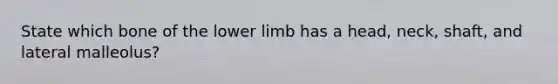 State which bone of the lower limb has a head, neck, shaft, and lateral malleolus?